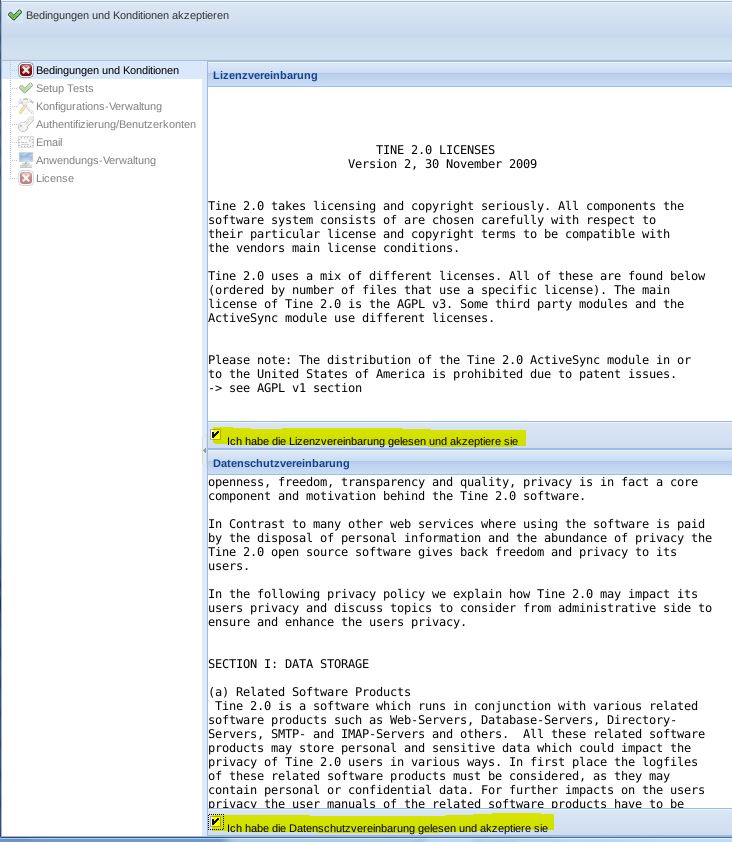 Bedingungen und Konditionen akzeptieren

Bedingungen und Konditionen
Setup Tests
Konfigurations-Verwaltung
Authentifizierung/Benutzerkonten
Email
Anwendungs-Verwaltung
License

Lizenzvereinbarung

TINE 2.0 LICENSES
Version 2, 30 November 2009

Tine 2.0 takes licensing and copyright seriously. All components the software system consists of are chosen carefully with respect to their particular license and copyright terms to be compatible with the vendors main license conditions.

Tine 2.0 uses a mix of different licenses. All of these are found below (ordered by number of files that use a specific license). The main license of Tine 2.0 is the AGPL v3. Some third party modules and the ActiveSync module use different licenses.

Please note: The distribution of the Tine 2.0 ActiveSync module in or to the United States of America is prohibited due to patent issues.
-> see AGPL v1 section

Ich habe die Lizenzvereinbarung gelesen und akzeptiere sie

Datenschutzvereinbarung

openness, freedom, transparency and quality, privacy is in fact a core component and motivation behind the Tine 2.0 software.

In Contrast to many other web services where using the software is paid by the disposal of personal information and the abundance of privacy the Tine 2.0 open source software gives back freedom and privacy to its users.

In the following privacy policy we explain how Tine 2.0 may impact its users privacy and discuss topics to consider from administrative side to ensure and enhance the users privacy.

SECTION I: DATA STORAGE

(a) Related Software Products
Tine 2.0 is a software which runs in conjunction with various related software products such as Web-Servers, Database-Servers, Directory-Servers, SMTP- and IMAP-Servers and others. All these related software products may store personal and sensitive data which could impact the privacy of Tine 2.0 users in various ways. In first place the logfiles of these related software products must be considered, as they may contain personal or confidential data. For further impacts on the users privacy the user manuals of the related software products have to be

Ich habe die Datenschutzvereinbarung gelesen und akzeptiere sie